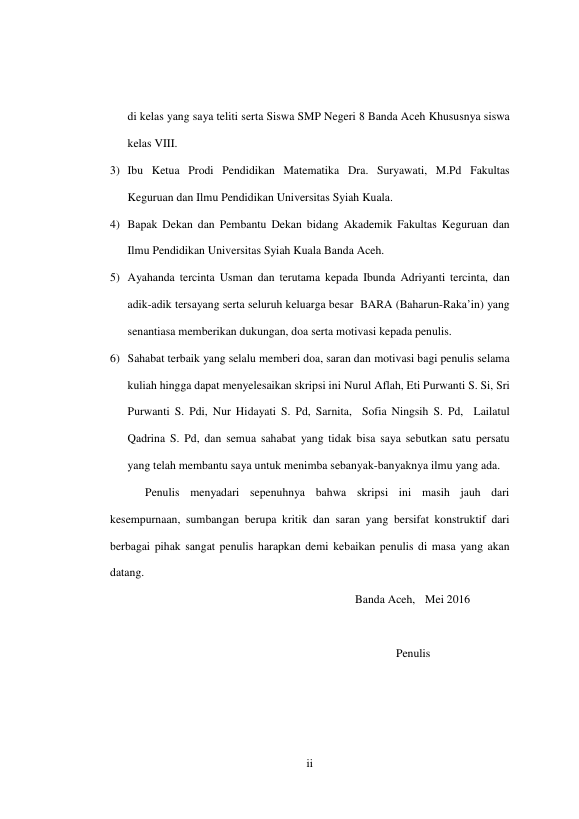 di kelas yang saya teliti serta Siswa SMP Negeri 8 Banda Aceh Khususnya siswa kelas VIII.

3) Ibu Ketua Prodi Pendidikan Matematika Dra. Suryawati, M.Pd Fakultas Keguruan dan Ilmu Pendidikan Universitas Syiah Kuala.

4) Bapak Dekan dan Pembantu Dekan bidang Akademik Fakultas Keguruan dan Ilmu Pendidikan Universitas Syiah Kuala Banda Aceh.

5) Ayahanda tercinta Usman dan terutama kepada Ibunda Adriyanti tercinta, dan adik-adik tersayang serta seluruh keluarga besar BARA (Baharun-Raka'in) yang senantiasa memberikan dukungan, doa serta motivasi kepada penulis.

6) Sahabat terbaik yang selalu memberi doa, saran dan motivasi bagi penulis selama kuliah hingga dapat menyelesaikan skripsi ini Nurul Aflah, Eti Purwanti S. Si, Sri Purwanti S. Pdi, Nur Hidayati S. Pd, Sarnita, Sofia Ningsih S. Pd, Lailatul Qadrina S. Pd, dan semua sahabat yang tidak bisa saya sebutkan satu persatu yang telah membantu saya untuk menimba sebanyak-banyaknya ilmu yang ada.

Penulis menyadari sepenuhnya bahwa skripsi ini masih jauh dari kesempurnaan, sumbangan berupa kritik dan saran yang bersifat konstruktif dari berbagai pihak sangat penulis harapkan demi kebaikan penulis di masa yang akan datang.

Banda Aceh, Mei 2016

Penulis

ii